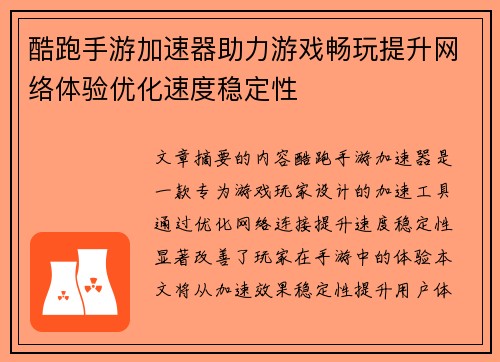 酷跑手游加速器助力游戏畅玩提升网络体验优化速度稳定性

文章摘要的内容酷跑手游加速器是一款专为游戏玩家设计的加速工具通过优化网络连接提升速度稳定性显著改善了玩家在手游中的体验本文将从加速效果稳定性提升用户体